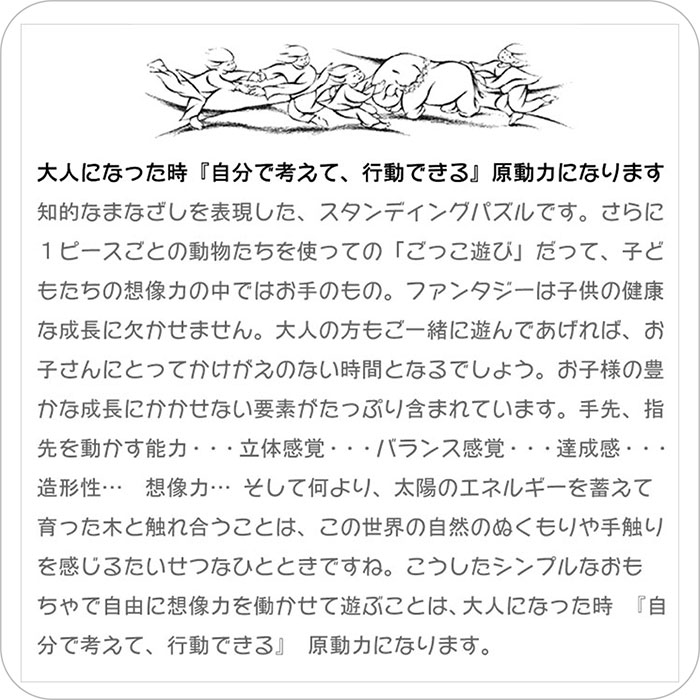 大人になった時『自分で考えて、行動できる』原動力になります

知的なまなざしを表現した、スタンディングパズルです。さらに１ピースごとの動物たちを使っての「ごっこ遊び」だって、子どもたちの想像力の中ではお手のもの。ファンタジーは子供の健康な成長に欠かせません。大人の方もご一緒に遊んであげれば、お子さんにとってかけがえのない時間となるでしょう。お子様の豊かな成長にかかせない要素がたっぷり含まれています。手先、指先を動かす能力・・・立体感覚・・・バランス感覚・・・達成感・・・造形性…　想像力…　そして何より、太陽のエネルギーを蓄えて育った木と触れ合うことは、この世界の自然のぬくもりや手触りを感じるたいせつなひとときですね。こうしたシンプルなおもちゃで自由に想像力を働かせて遊ぶことは、大人になった時　『自分で考えて、行動できる』　原動力になります。